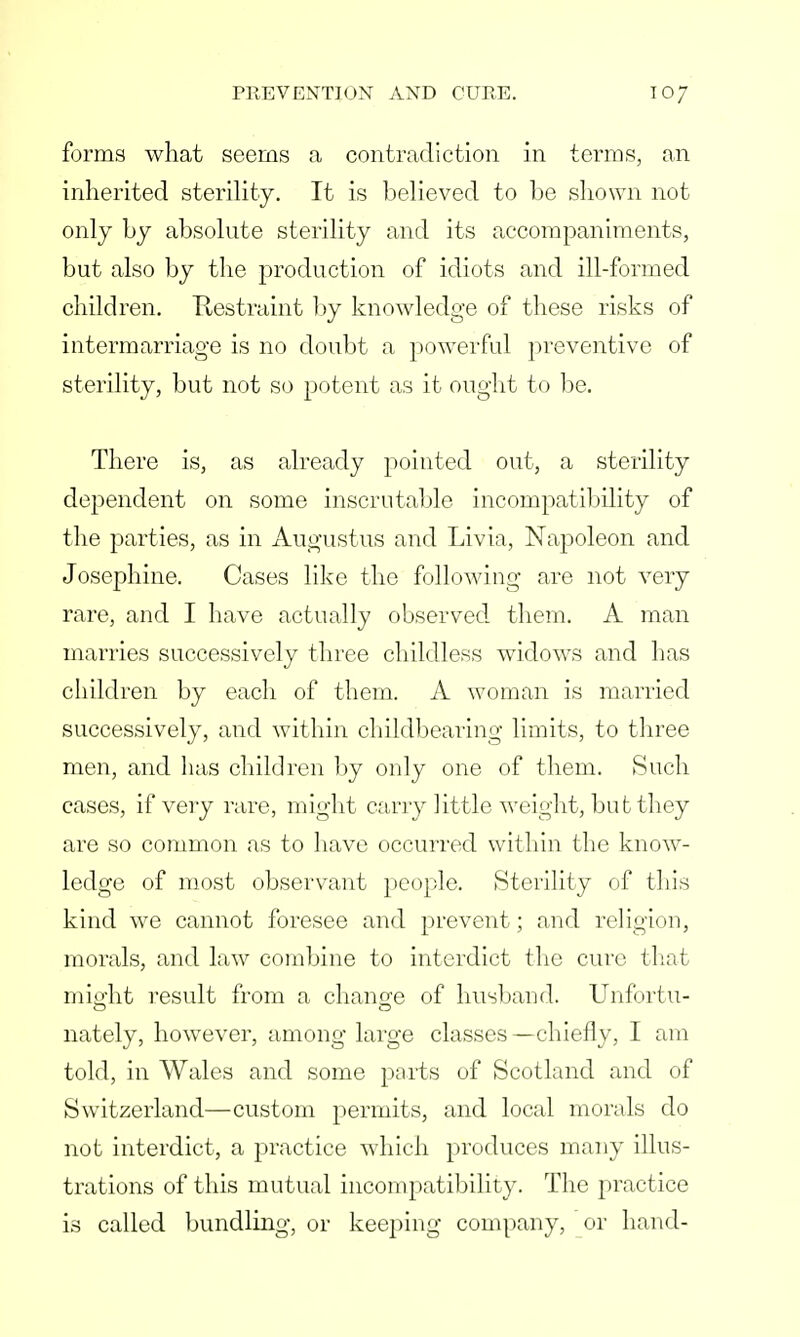 PREVENTION AND CURE. 107

forms what seems a contradiction in terms, an inherited sterility. It is believed to be shown not only by absolute sterility and its accompaniments, but also by the production of idiots and ill-formed children. Restraint by knowledge of these risks of intermarriage is no doubt a powerful preventive of sterility, but not so potent as it ought to be.

There is, as already pointed out, a sterility dependent on some inscrutable incompatibility of the parties, as in Augustus and Livia, Napoleon and Josephine. Cases like the following are not very rare, and I have actually observed them. A man marries successively three childless widows and has children by each of them. A woman is married successively, and within childbearing limits, to three men, and has children by only one of them. Such cases, if very rare, might carry little weight, but they are so common as to have occurred within the knowledge of most observant people. Sterility of this kind we cannot foresee and prevent; and religion, morals, and law combine to interdict the cure that might result from a change of husband. Unfortunately, however, among large classes—chiefly, I am told, in Wales and some parts of Scotland and of Switzerland—custom permits, and local morals do not interdict, a practice which produces many illustrations of this mutual incompatibility. The practice is called bundling, or keeping company, or hand-